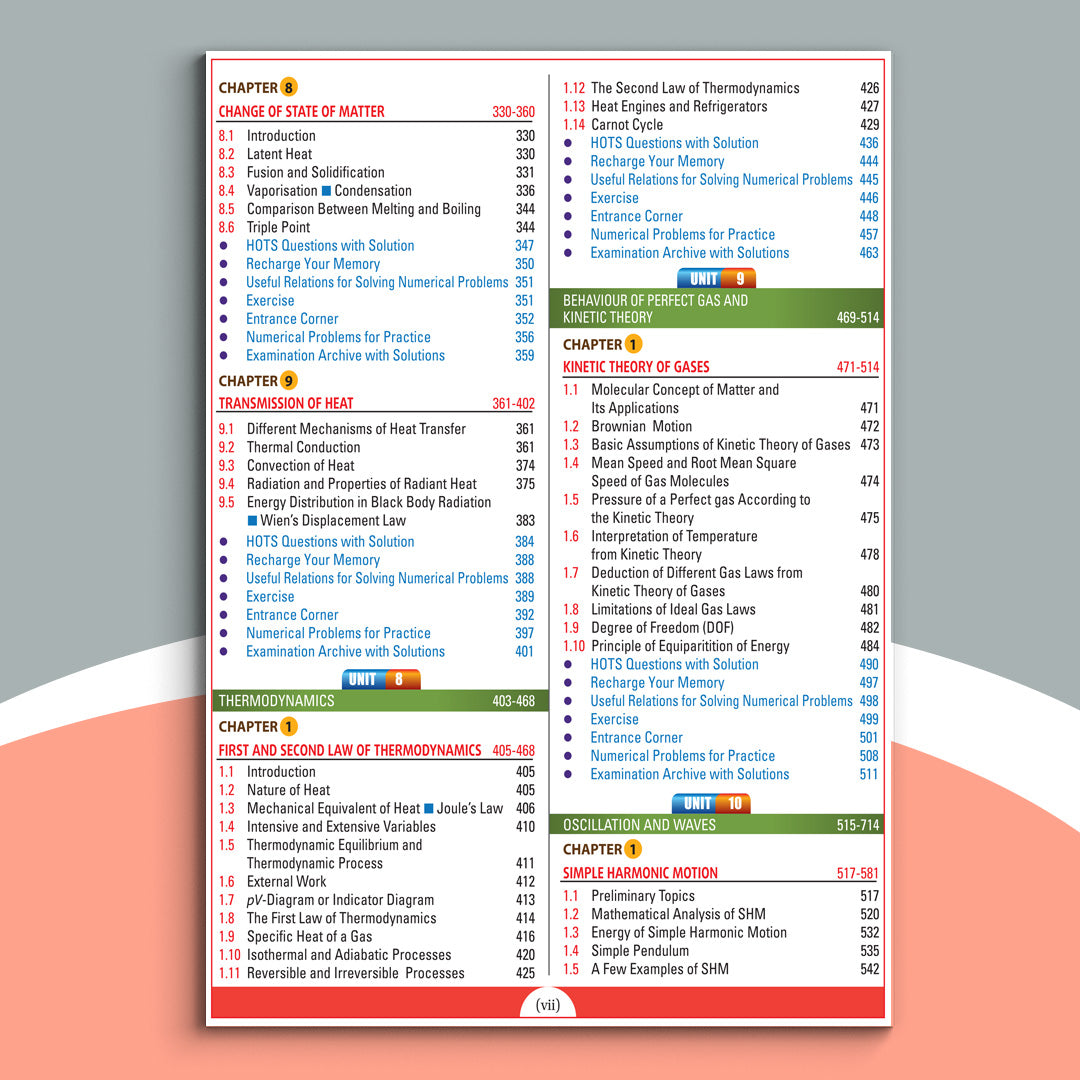 CHAPTER 8

CHANGE OF STATE OF MATTER 330-360

8.1 Introduction 330
8.2 Latent Heat 330
8.3 Fusion and Solidification 331
8.4 Vaporisation ■ Condensation 336
8.5 Comparison Between Melting and Boiling 344
8.6 Triple Point 344
• HOTS Questions with Solution 347
• Recharge Your Memory 350
• Useful Relations for Solving Numerical Problems 351
• Exercise 351
• Entrance Corner 352
• Numerical Problems for Practice 356
• Examination Archive with Solutions 359

CHAPTER 9

TRANSMISSION OF HEAT 361-402

9.1 Different Mechanisms of Heat Transfer 361
9.2 Thermal Conduction 361
9.3 Convection of Heat 374
9.4 Radiation and Properties of Radiant Heat 375
9.5 Energy Distribution in Black Body Radiation ■ Wien's Displacement Law 383
• HOTS Questions with Solution 384
• Recharge Your Memory 388
• Useful Relations for Solving Numerical Problems 388
• Exercise 389
• Entrance Corner 392
• Numerical Problems for Practice 397
• Examination Archive with Solutions 401

UNIT 8

THERMODYNAMICS 403-468

CHAPTER 1

FIRST AND SECOND LAW OF THERMODYNAMICS 405-468

1.1 Introduction 405
1.2 Nature of Heat 405
1.3 Mechanical Equivalent of Heat ■ Joule's Law 406
1.4 Intensive and Extensive Variables 410
1.5 Thermodynamic Equilibrium and Thermodynamic Process 411
1.6 External Work 412
1.7 pV-Diagram or Indicator Diagram 413
1.8 The First Law of Thermodynamics 414
1.9 Specific Heat of a Gas 416
1.10 Isothermal and Adiabatic Processes 420
1.11 Reversible and Irreversible Processes 425
1.12 The Second Law of Thermodynamics 426
1.13 Heat Engines and Refrigerators 427
1.14 Carnot Cycle 429
• HOTS Questions with Solution 436
• Recharge Your Memory 444
• Useful Relations for Solving Numerical Problems 445
• Exercise 446
• Entrance Corner 448
• Numerical Problems for Practice 457
• Examination Archive with Solutions 463

UNIT 9

BEHAVIOUR OF PERFECT GAS AND KINETIC THEORY 469-514

CHAPTER 1

KINETIC THEORY OF GASES 471-514

1.1 Molecular Concept of Matter and Its Applications 471
1.2 Brownian Motion 472
1.3 Basic Assumptions of Kinetic Theory of Gases 473
1.4 Mean Speed and Root Mean Square Speed of Gas Molecules 474
1.5 Pressure of a Perfect gas According to the Kinetic Theory 475
1.6 Interpretation of Temperature from Kinetic Theory 478
1.7 Deduction of Different Gas Laws from Kinetic Theory of Gases 480
1.8 Limitations of Ideal Gas Laws 481
1.9 Degree of Freedom (DOF) 482
1.10 Principle of Equiparitition of Energy 484
• HOTS Questions with Solution 490
• Recharge Your Memory 497
• Useful Relations for Solving Numerical Problems 498
• Exercise 499
• Entrance Corner 501
• Numerical Problems for Practice 508
• Examination Archive with Solutions 511

UNIT 10

OSCILLATION AND WAVES 515-714

CHAPTER 1

SIMPLE HARMONIC MOTION 517-581

1.1 Preliminary Topics 517
1.2 Mathematical Analysis of SHM 520
1.3 Energy of Simple Harmonic Motion 532
1.4 Simple Pendulum 535
1.5 A Few Examples of SHM 542

(vii)